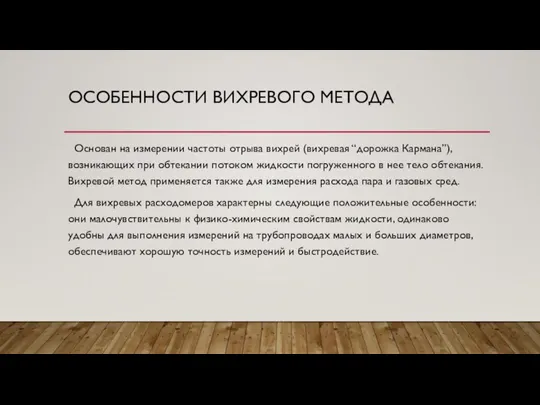 ОСОБЕННОСТИ ВИХРЕВОГО МЕТОДА

Основан на измерении частоты отрыва вихрей (вихревая “дорожка Кармана”), возникающих при обтекании потоком жидкости погруженного в нее тело обтекания. Вихревой метод применяется также для измерения расхода пара и газовых сред.

Для вихревых расходомеров характерны следующие положительные особенности: они малочувствительны к физико-химическим свойствам жидкости, одинаково удобны для выполнения измерений на трубопроводах малых и больших диаметров, обеспечивают хорошую точность измерений и быстродействие.